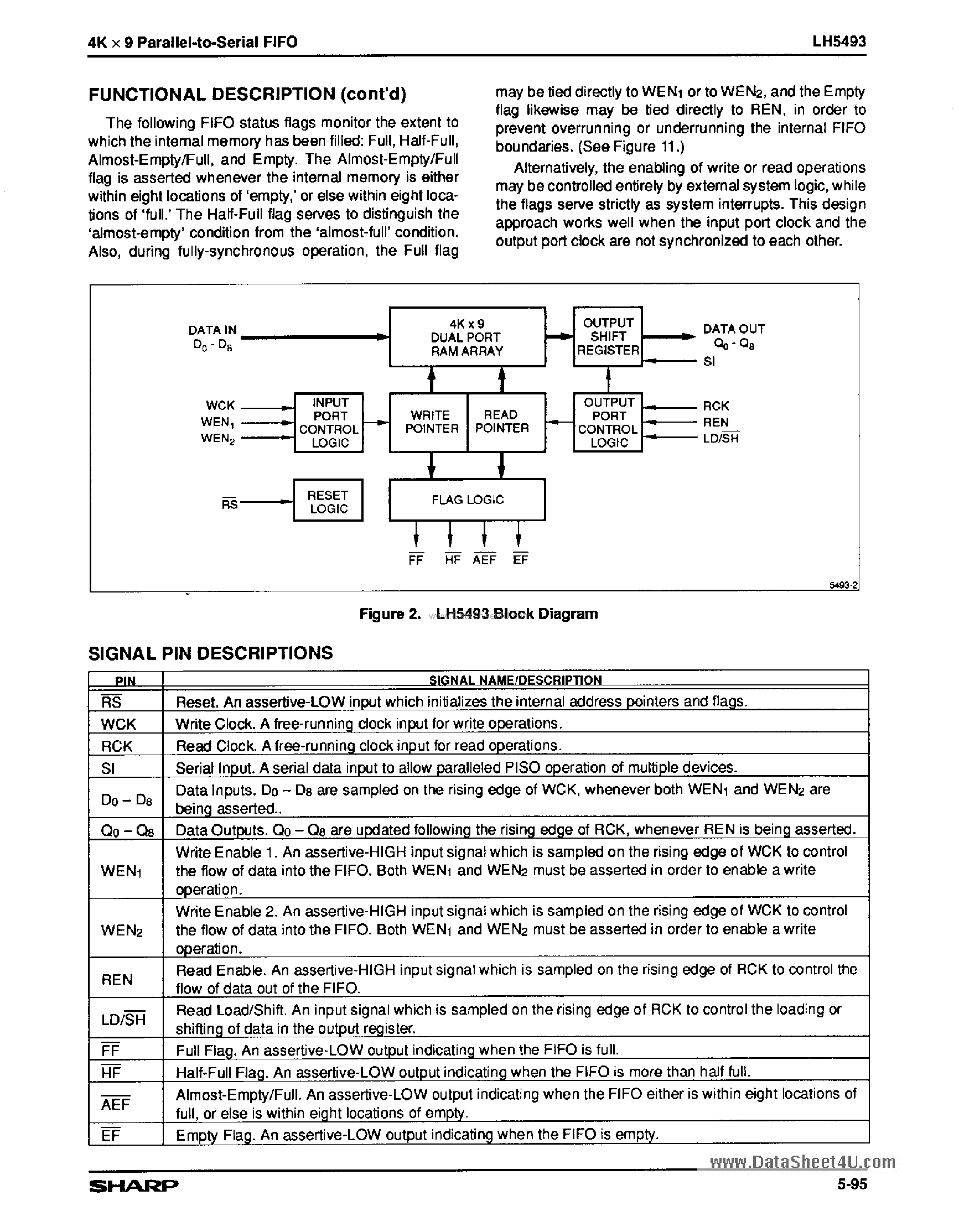 4K × 9 Parallel-to-Serial FIFO

LH5493

FUNCTIONAL DESCRIPTION (cont'd)

The following FIFO status flags monitor the extent to which the internal memory has been filled: Full, Half-Full, Almost-Empty/Full, and Empty. The Almost-Empty/Full flag is asserted whenever the internal memory is either within eight locations of 'empty,' or else within eight locations of 'full.' The Half-Full flag serves to distinguish the 'almost-empty' condition from the 'almost-full' condition. Also, during fully-synchronous operation, the Full flag may be tied directly to $WEN_1$ or to $WEN_2$, and the Empty flag likewise may be tied directly to REN, in order to prevent overrunning or underrunning the internal FIFO boundaries. (See Figure 11.)

Alternatively, the enabling of write or read operations may be controlled entirely by external system logic, while the flags serve strictly as system interrupts. This design approach works well when the input port clock and the output port clock are not synchronized to each other.

DATA IN
$D_0$ - $D_8$

4K x 9
DUAL PORT
RAM ARRAY

OUTPUT
SHIFT
REGISTER

DATA OUT
$Q_0$ - $Q_8$

SI

WCK
$WEN_1$
$WEN_2$

INPUT
PORT
CONTROL
LOGIC

WRITE
POINTER

READ
POINTER

OUTPUT
PORT
CONTROL
LOGIC

RCK
REN
$LD/\overline{SH}$

$\overline{RS}$

RESET
LOGIC

FLAG LOGIC

$\overline{FF}$ $\overline{HF}$ $\overline{AEF}$ $\overline{EF}$

5493-2

Figure 2. LH5493 Block Diagram

SIGNAL PIN DESCRIPTIONS

| PIN | SIGNAL NAME/DESCRIPTION |
|---|---|
| $\overline{RS}$ | Reset. An assertive-LOW input which initializes the internal address pointers and flags. |
| WCK | Write Clock. A free-running clock input for write operations. |
| RCK | Read Clock. A free-running clock input for read operations. |
| SI | Serial Input. A serial data input to allow paralleled PISO operation of multiple devices. |
| $D_0 - D_8$ | Data Inputs. $D_0 - D_8$ are sampled on the rising edge of WCK, whenever both $WEN_1$ and $WEN_2$ are being asserted.. |
| $Q_0 - Q_8$ | Data Outputs. $Q_0 - Q_8$ are updated following the rising edge of RCK, whenever REN is being asserted. |
| $WEN_1$ | Write Enable 1. An assertive-HIGH input signal which is sampled on the rising edge of WCK to control the flow of data into the FIFO. Both $WEN_1$ and $WEN_2$ must be asserted in order to enable a write operation. |
| $WEN_2$ | Write Enable 2. An assertive-HIGH input signal which is sampled on the rising edge of WCK to control the flow of data into the FIFO. Both $WEN_1$ and $WEN_2$ must be asserted in order to enable a write operation. |
| REN | Read Enable. An assertive-HIGH input signal which is sampled on the rising edge of RCK to control the flow of data out of the FIFO. |
| $LD/\overline{SH}$ | Read Load/Shift. An input signal which is sampled on the rising edge of RCK to control the loading or shifting of data in the output register. |
| $\overline{FF}$ | Full Flag. An assertive-LOW output indicating when the FIFO is full. |
| $\overline{HF}$ | Half-Full Flag. An assertive-LOW output indicating when the FIFO is more than half full. |
| $\overline{AEF}$ | Almost-Empty/Full. An assertive-LOW output indicating when the FIFO either is within eight locations of full, or else is within eight locations of empty. |
| $\overline{EF}$ | Empty Flag. An assertive-LOW output indicating when the FIFO is empty. |

www.DataSheet4U.com

SHARP

5-95